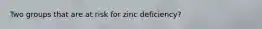 Two groups that are at risk for zinc deficiency?